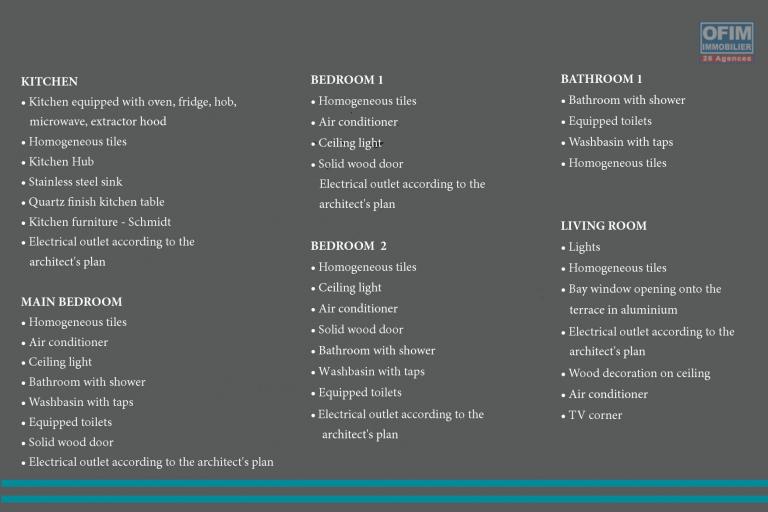 OFIM IMMOBILIER 26 Agences

KITCHEN
• Kitchen equipped with oven, fridge, hob, microwave, extractor hood
• Homogeneous tiles
• Kitchen Hub
• Stainless steel sink
• Quartz finish kitchen table
• Kitchen furniture - Schmidt
• Electrical outlet according to the architect's plan

MAIN BEDROOM
• Homogeneous tiles
• Air conditioner
• Ceiling light
• Bathroom with shower
• Washbasin with taps
• Equipped toilets
• Solid wood door
• Electrical outlet according to the architect's plan

BEDROOM 1
• Homogeneous tiles
• Air conditioner
• Ceiling light
• Solid wood door
Electrical outlet according to the architect's plan

BEDROOM 2
• Homogeneous tiles
• Ceiling light
• Air conditioner
• Solid wood door
• Bathroom with shower
• Washbasin with taps
• Equipped toilets
• Electrical outlet according to the architect's plan

BATHROOM 1
• Bathroom with shower
• Equipped toilets
• Washbasin with taps
• Homogeneous tiles

LIVING ROOM
• Lights
• Homogeneous tiles
• Bay window opening onto the terrace in aluminium
• Electrical outlet according to the architect's plan
• Wood decoration on ceiling
• Air conditioner
• TV corner